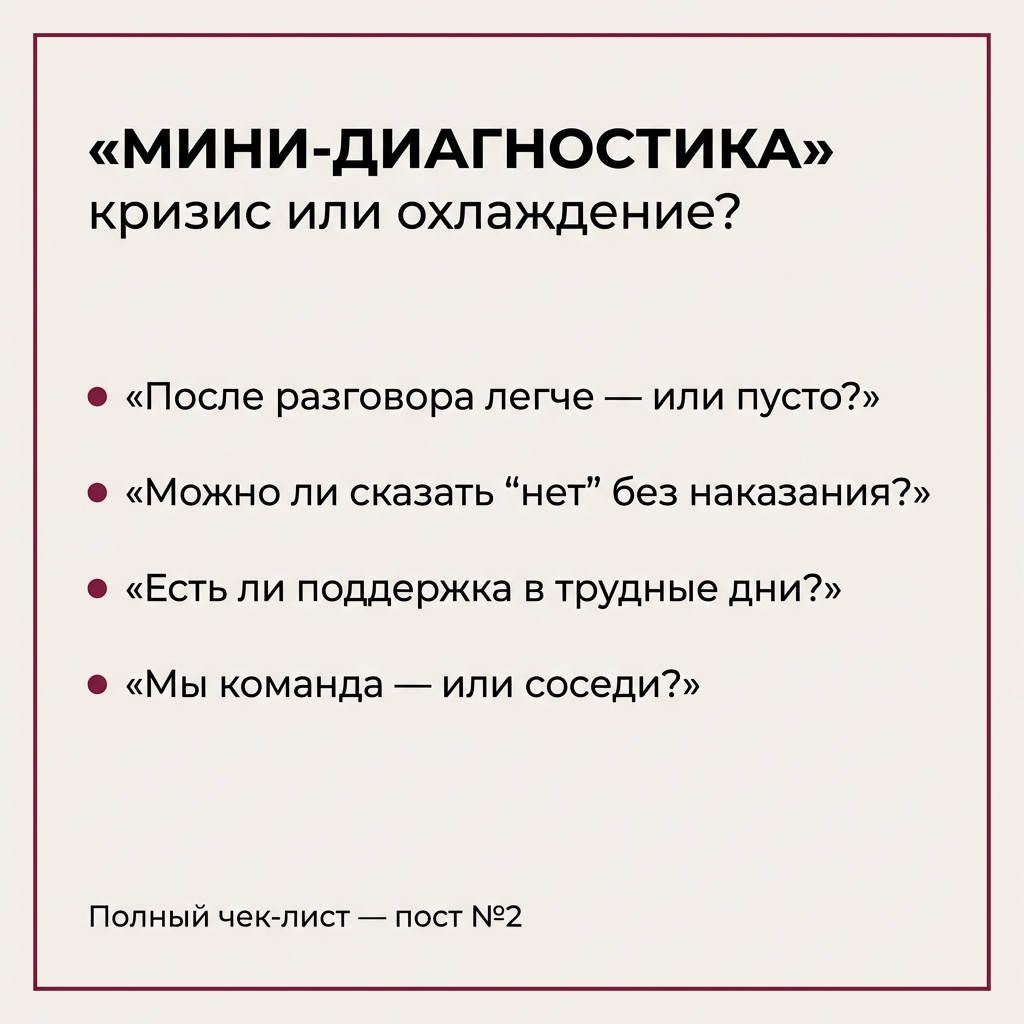 «МИНИ-ДИАГНОСТИКА»
кризис или охлаждение?

• «После разговора легче — или пусто?»
• «Можно ли сказать "нет" без наказания?»
• «Есть ли поддержка в трудные дни?»
• «Мы команда — или соседи?»

Полный чек-лист — пост №2